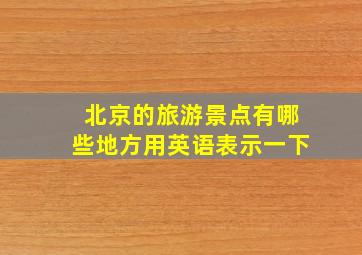 北京的旅游景点有哪些地方用英语表示一下